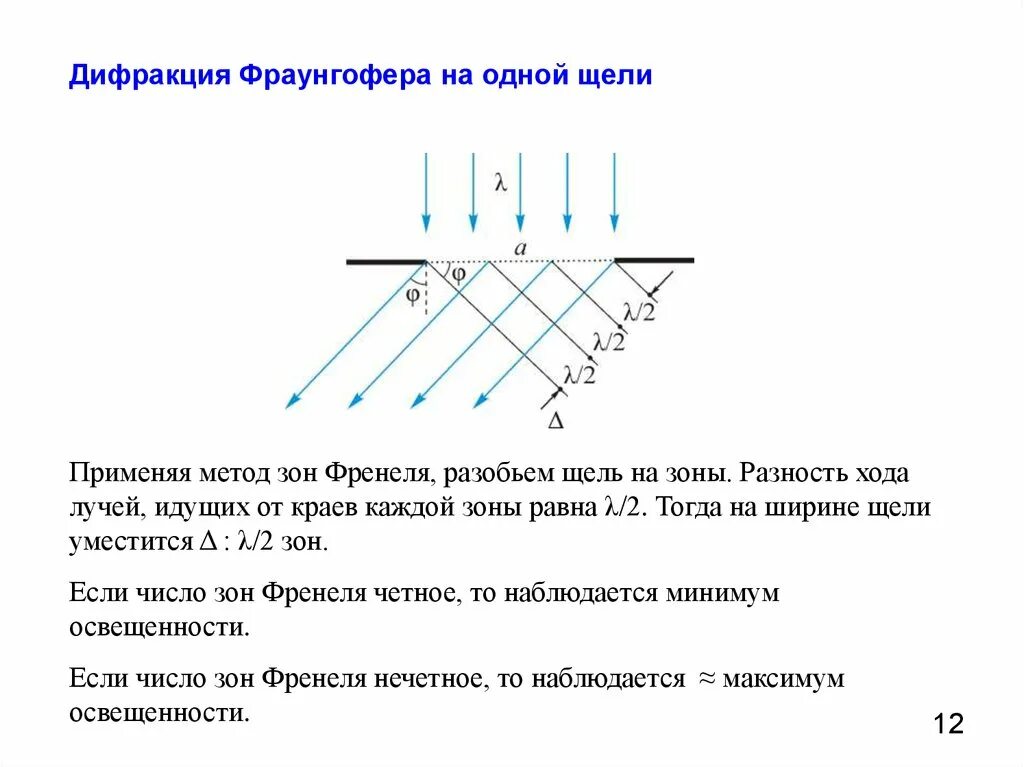 Дифракция Фраунгофера на одной щели

λ

a

φ

φ

λ/2

λ/2

λ/2

Δ

Применяя метод зон Френеля, разобьем щель на зоны. Разность хода лучей, идущих от краев каждой зоны равна λ/2. Тогда на ширине щели уместится Δ : λ/2 зон.

Если число зон Френеля четное, то наблюдается минимум освещенности.

Если число зон Френеля нечетное, то наблюдается ≈ максимум освещенности.

12